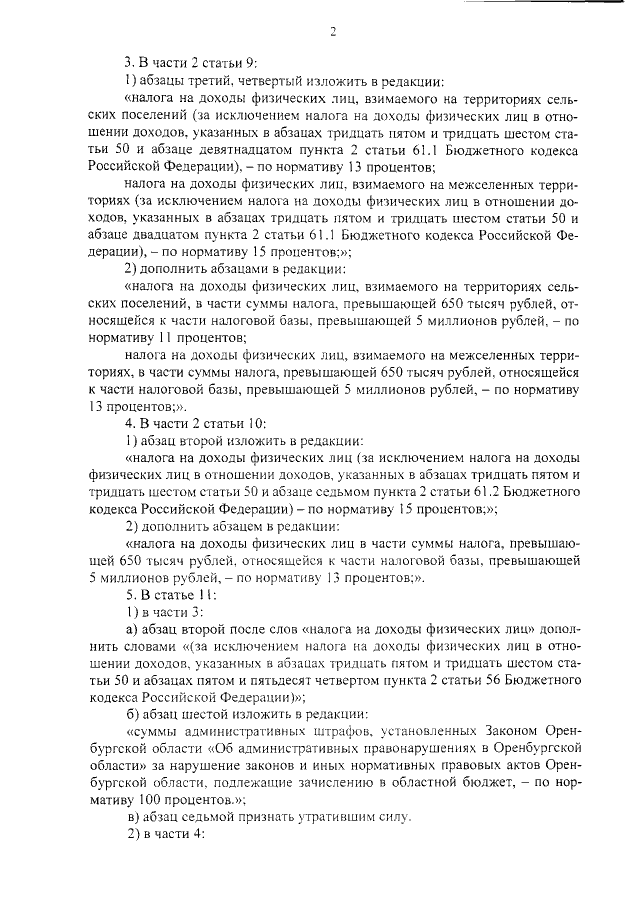 2

3. В части 2 статьи 9:

1) абзацы третий, четвертый изложить в редакции:

«налога на доходы физических лиц, взимаемого на территориях сельских поселений (за исключением налога на доходы физических лиц в отношении доходов, указанных в абзацах тридцать пятом и тридцать шестом статьи 50 и абзаце девятнадцатом пункта 2 статьи 61.1 Бюджетного кодекса Российской Федерации), – по нормативу 13 процентов;

налога на доходы физических лиц, взимаемого на межселенных территориях (за исключением налога на доходы физических лиц в отношении доходов, указанных в абзацах тридцать пятом и тридцать шестом статьи 50 и абзаце двадцатом пункта 2 статьи 61.1 Бюджетного кодекса Российской Федерации), – по нормативу 15 процентов;»;

2) дополнить абзацами в редакции:

«налога на доходы физических лиц, взимаемого на территориях сельских поселений, в части суммы налога, превышающей 650 тысяч рублей, относящейся к части налоговой базы, превышающей 5 миллионов рублей, – по нормативу 11 процентов;

налога на доходы физических лиц, взимаемого на межселенных территориях, в части суммы налога, превышающей 650 тысяч рублей, относящейся к части налоговой базы, превышающей 5 миллионов рублей, – по нормативу 13 процентов;».

4. В части 2 статьи 10:

1) абзац второй изложить в редакции:

«налога на доходы физических лиц (за исключением налога на доходы физических лиц в отношении доходов, указанных в абзацах тридцать пятом и тридцать шестом статьи 50 и абзаце седьмом пункта 2 статьи 61.2 Бюджетного кодекса Российской Федерации) – по нормативу 15 процентов;»;

2) дополнить абзацем в редакции:

«налога на доходы физических лиц в части суммы налога, превышающей 650 тысяч рублей, относящейся к части налоговой базы, превышающей 5 миллионов рублей, – по нормативу 13 процентов;».

5. В статье 11:

1) в части 3:

а) абзац второй после слов «налога на доходы физических лиц» дополнить словами «(за исключением налога на доходы физических лиц в отношении доходов, указанных в абзацах тридцать пятом и тридцать шестом статьи 50 и абзацах пятом и пятьдесят четвертом пункта 2 статьи 56 Бюджетного кодекса Российской Федерации)»;

б) абзац шестой изложить в редакции:

«суммы административных штрафов, установленных Законом Оренбургской области «Об административных правонарушениях в Оренбургской области» за нарушение законов и иных нормативных правовых актов Оренбургской области, подлежащие зачислению в областной бюджет, – по нормативу 100 процентов.»;

в) абзац седьмой признать утратившим силу.

2) в части 4: